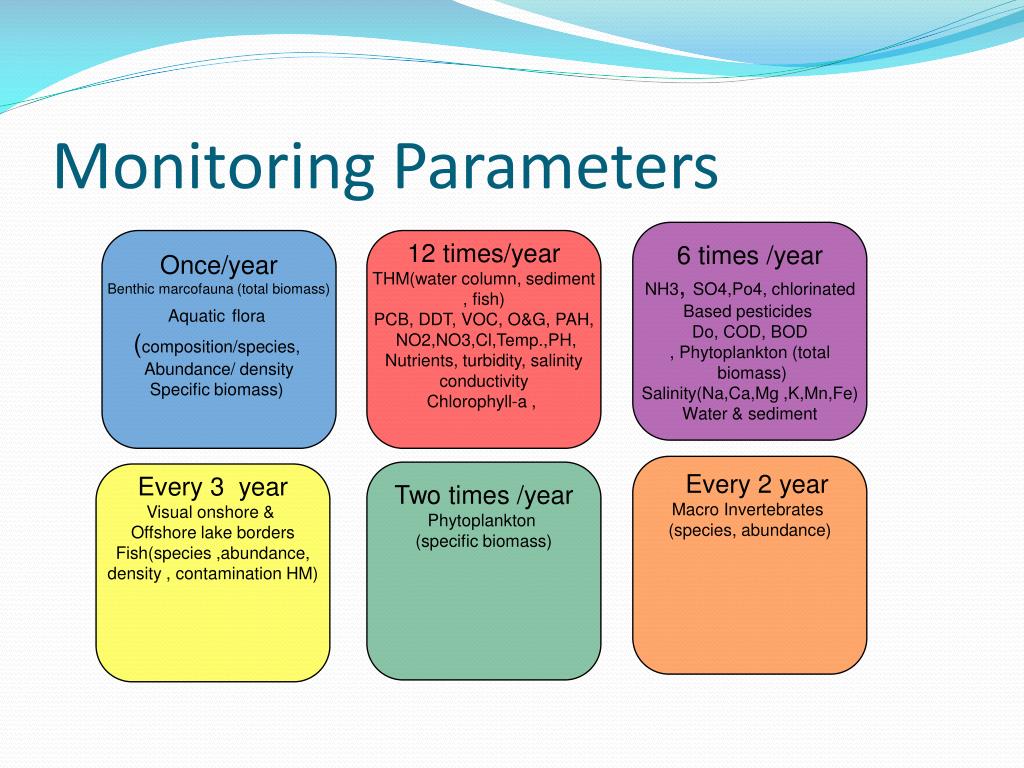 Monitoring Parameters

Once/year
Benthic marcofauna (total biomass)
Aquatic flora
(composition/species,
Abundance/ density
Specific biomass)

12 times/year
THM(water column, sediment , fish)
PCB, DDT, VOC, O&G, PAH, NO2,NO3,Cl,Temp.,PH,
Nutrients, turbidity, salinity conductivity
Chlorophyll-a ,

6 times /year
NH3, SO4,Po4, chlorinated Based pesticides
Do, COD, BOD
, Phytoplankton (total biomass)
Salinity(Na,Ca,Mg ,K,Mn,Fe)
Water & sediment

Every 3 year
Visual onshore &
Offshore lake borders
Fish(species ,abundance, density , contamination HM)

Two times /year
Phytoplankton
(specific biomass)

Every 2 year
Macro Invertebrates
(species, abundance)